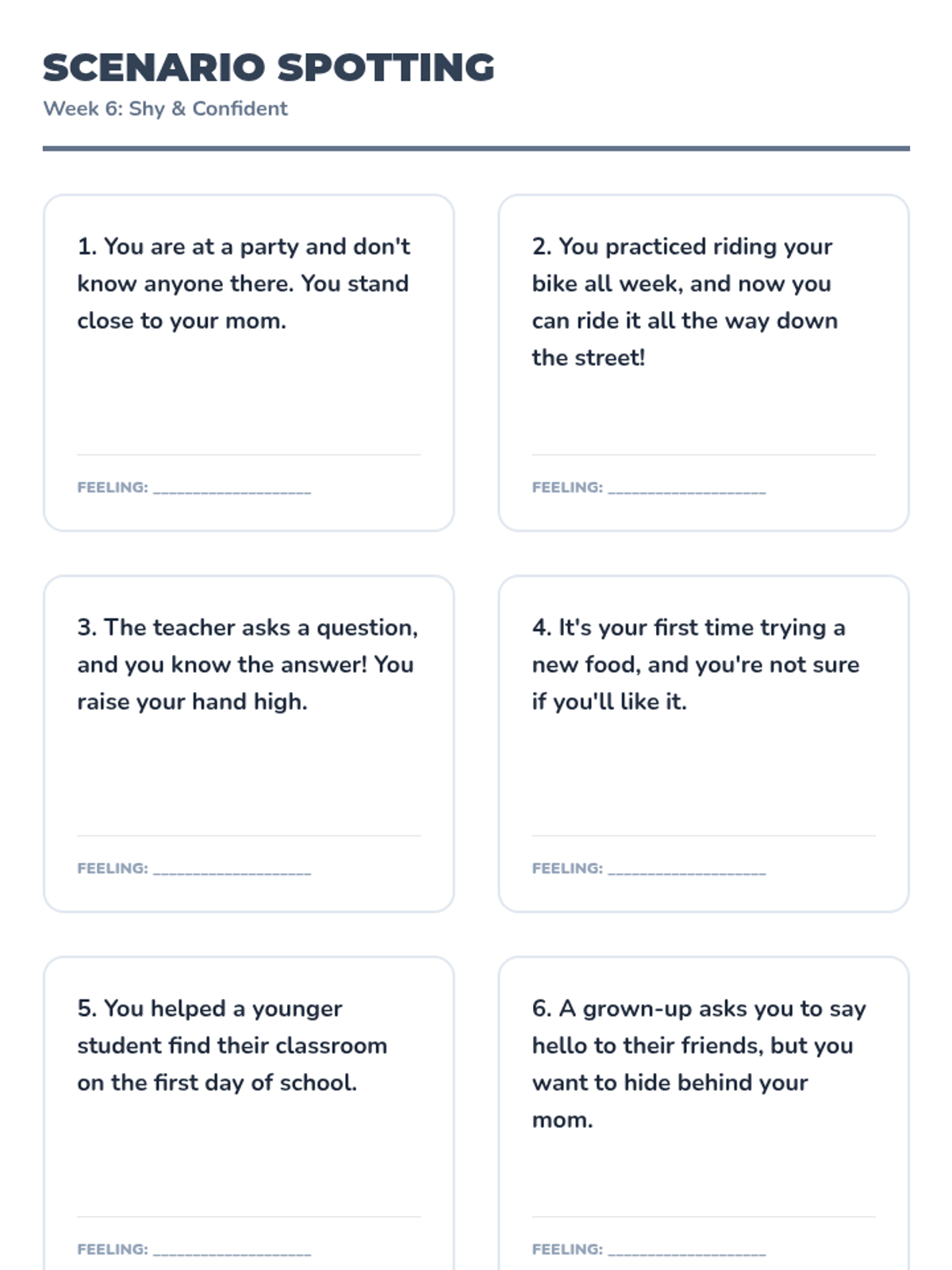 SCENARIO SPOTTING
Week 6: Shy & Confident

1. You are at a party and don't know anyone there. You stand close to your mom.

FEELING: ____________________

2. You practiced riding your bike all week, and now you can ride it all the way down the street!

FEELING: ____________________

3. The teacher asks a question, and you know the answer! You raise your hand high.

FEELING: ____________________

4. It's your first time trying a new food, and you're not sure if you'll like it.

FEELING: ____________________

5. You helped a younger student find their classroom on the first day of school.

FEELING: ____________________

6. A grown-up asks you to say hello to their friends, but you want to hide behind your mom.

FEELING: ____________________